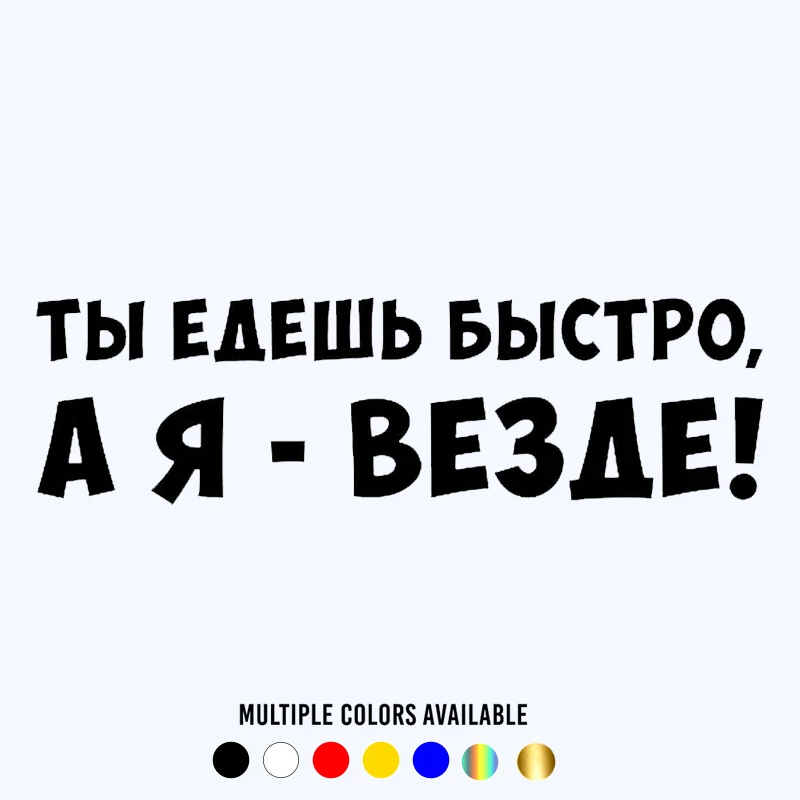 ТЫ ЕДЕШЬ БЫСТРО,
А Я - ВЕЗДЕ!

MULTIPLE COLORS AVAILABLE